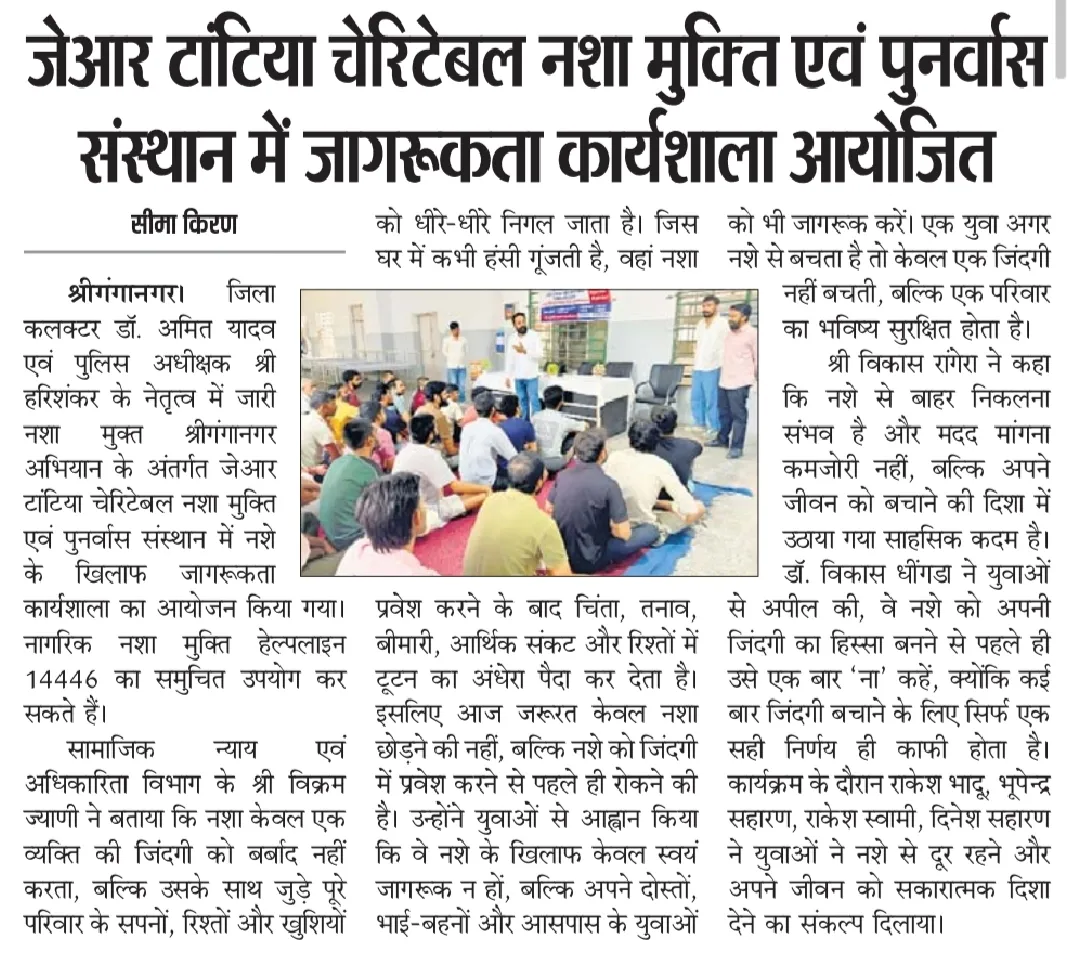 जेआर टांटिया चेरिटेबल नशा मुक्ति एवं पुनर्वास संस्थान में जागरूकता कार्यशाला आयोजित

सीमा किरण

श्रीगंगानगर। जिला कलक्टर डॉ. अमित यादव एवं पुलिस अधीक्षक श्री हरिशंकर के नेतृत्व में जारी नशा मुक्त श्रीगंगानगर अभियान के अंतर्गत जेआर टांटिया चेरिटेबल नशा मुक्ति एवं पुनर्वास संस्थान में नशे के खिलाफ जागरूकता कार्यशाला का आयोजन किया गया। नागरिक नशा मुक्ति हेल्पलाइन 14446 का समुचित उपयोग कर सकते हैं।

सामाजिक न्याय एवं अधिकारिता विभाग के श्री विक्रम ज्याणी ने बताया कि नशा केवल एक व्यक्ति की जिंदगी को बर्बाद नहीं करता, बल्कि उसके साथ जुड़े पूरे परिवार के सपनों, रिश्तों और खुशियों को धीरे-धीरे निगल जाता है। जिस घर में कभी हंसी गूंजती है, वहां नशा प्रवेश करने के बाद चिंता, तनाव, बीमारी, आर्थिक संकट और रिश्तों में टूटन का अंधेरा पैदा कर देता है। इसलिए आज जरूरत केवल नशा छोड़ने की नहीं, बल्कि नशे को जिंदगी में प्रवेश करने से पहले ही रोकने की है। उन्होंने युवाओं से आह्वान किया कि वे नशे के खिलाफ केवल स्वयं जागरूक न हों, बल्कि अपने दोस्तों, भाई-बहनों और आसपास के युवाओं को भी जागरूक करें। एक युवा अगर नशे से बचता है तो केवल एक जिंदगी नहीं बचती, बल्कि एक परिवार का भविष्य सुरक्षित होता है।

श्री विकास रांगेरा ने कहा कि नशे से बाहर निकलना संभव है और मदद मांगना कमजोरी नहीं, बल्कि अपने जीवन को बचाने की दिशा में उठाया गया साहसिक कदम है। डॉ. विकास धींगडा ने युवाओं से अपील की, वे नशे को अपनी जिंदगी का हिस्सा बनने से पहले ही उसे एक बार 'ना' कहें, क्योंकि कई बार जिंदगी बचाने के लिए सिर्फ एक सही निर्णय ही काफी होता है। कार्यक्रम के दौरान राकेश भादू, भूपेन्द्र सहारण, राकेश स्वामी, दिनेश सहारण ने युवाओं ने नशे से दूर रहने और अपने जीवन को सकारात्मक दिशा देने का संकल्प दिलाया।